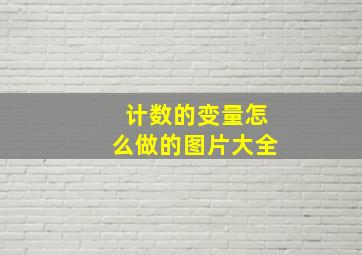 计数的变量怎么做的图片大全